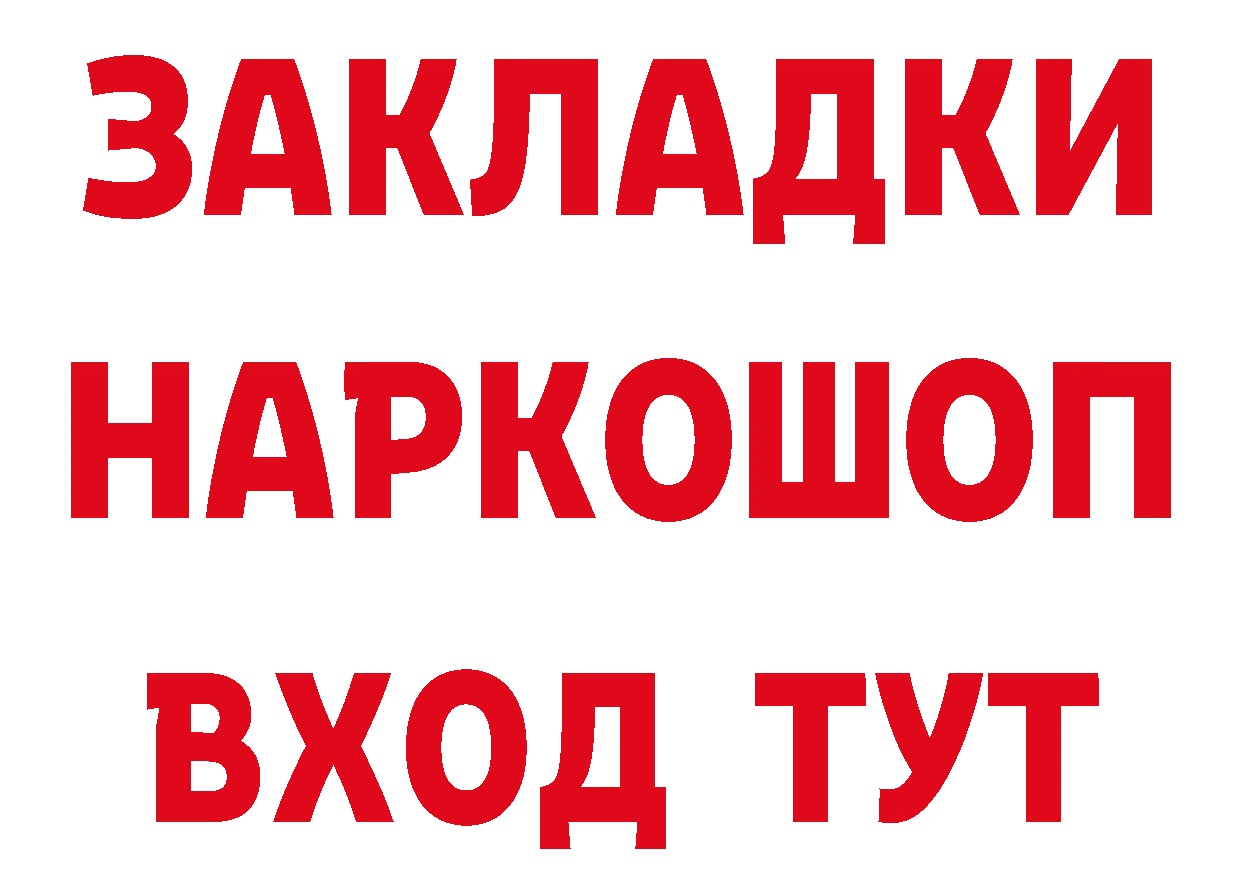 ЗАКЛАДКИ НАРКОШОП ВХОД ТУТ